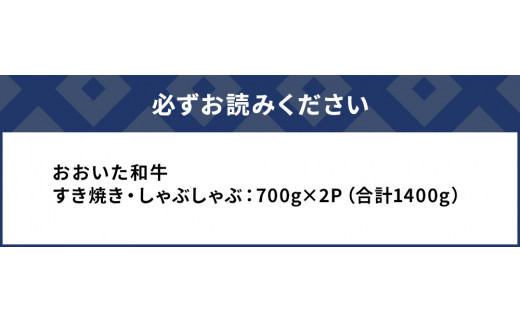 必ずお読みください

おおいた和牛
すき焼き・しゃぶしゃぶ：700g×2P（合計1400g）